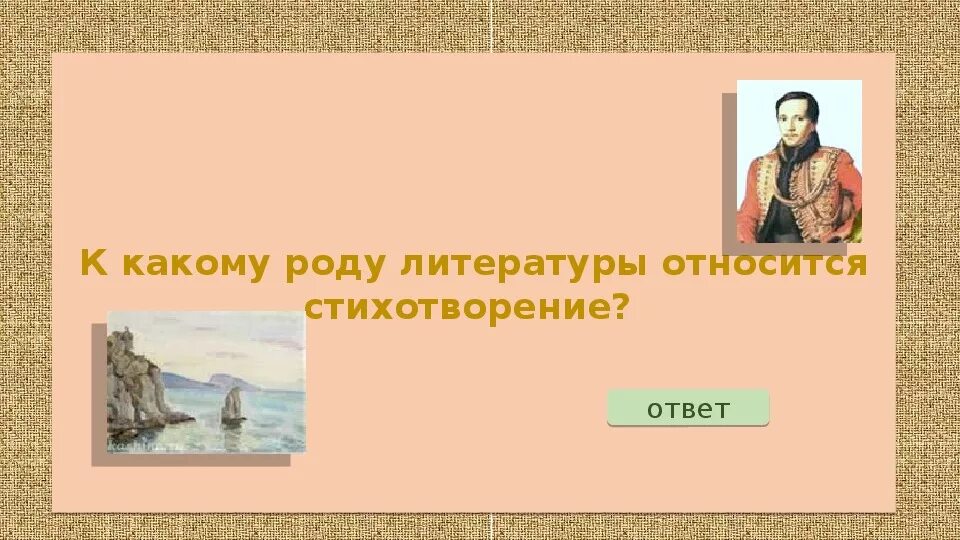 К какому роду литературы относится стихотворение?

ответ